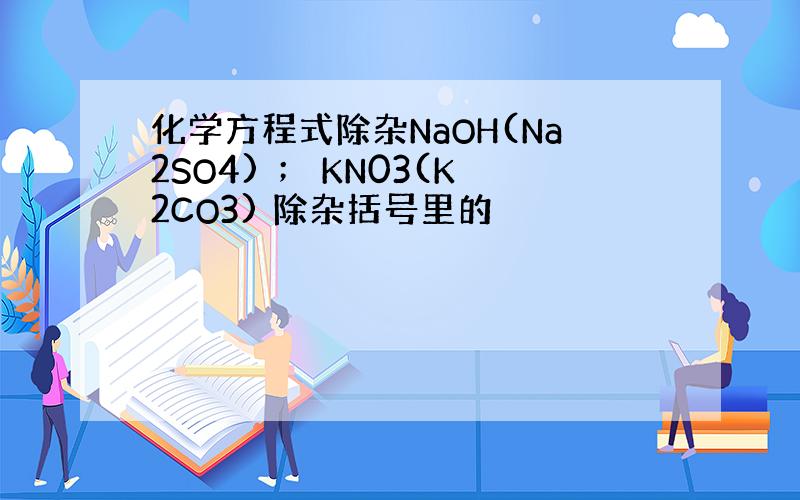 化学方程式除杂NaOH(Na2SO4）；  KNO3(K2CO3）除杂括号里的